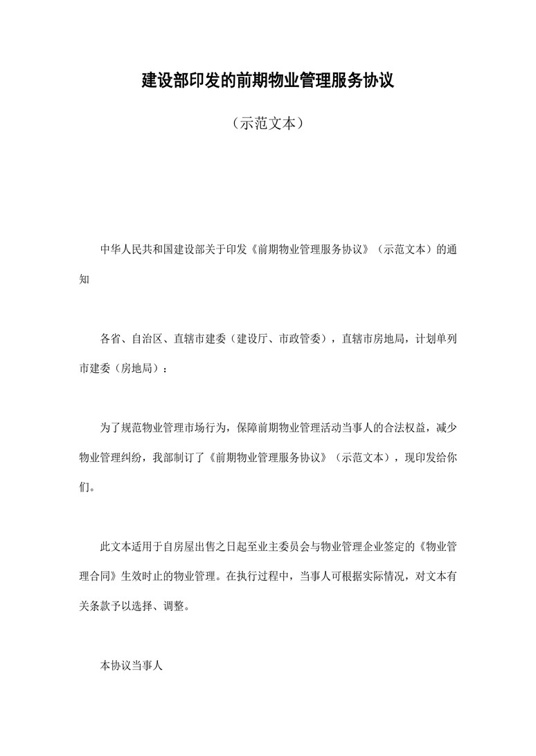 建设部印发的前期物业管理服务协议

（示范文本）

中华人民共和国建设部关于印发《前期物业管理服务协议》（示范文本）的通知

各省、自治区、直辖市建委（建设厅、市政管委），直辖市房地局，计划单列市建委（房地局）：

为了规范物业管理市场行为，保障前期物业管理活动当事人的合法权益，减少物业管理纠纷，我部制订了《前期物业管理服务协议》（示范文本），现印发给你们。

此文本适用于自房屋出售之日起至业主委员会与物业管理企业签定的《物业管理合同》生效时止的物业管理。在执行过程中，当事人可根据实际情况，对文本有关条款予以选择、调整。

本协议当事人